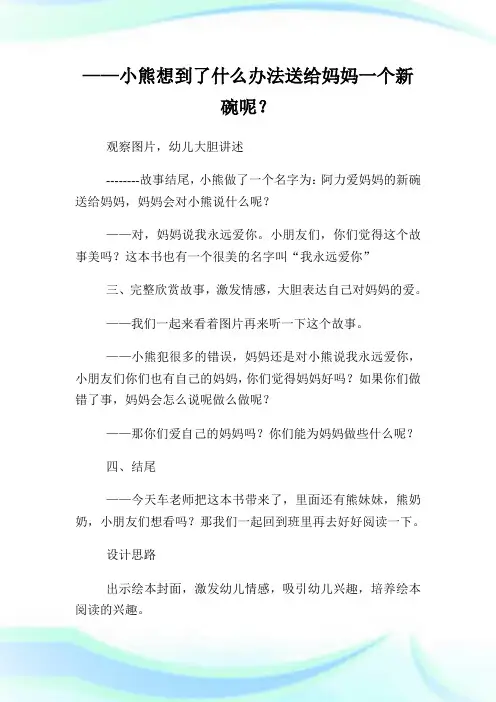 ——小熊想到了什么办法送给妈妈一个新碗呢？

观察图片，幼儿大胆讲述

--------故事结尾，小熊做了一个名字为：阿力爱妈妈的新碗送给妈妈，妈妈会对小熊说什么呢？

——对，妈妈说我永远爱你。小朋友们，你们觉得这个故事美吗？这本书也有一个很美的名字叫“我永远爱你”

三、完整欣赏故事，激发情感，大胆表达自己对妈妈的爱。

——我们一起来看着图片再来听一下这个故事。

——小熊犯很多的错误，妈妈还是对小熊说我永远爱你，小朋友们你们也有自己的妈妈，你们觉得妈妈好吗？如果你们做错了事，妈妈会怎么说呢做么做呢？

——那你们爱自己的妈妈吗？你们能为妈妈做些什么呢？

四、结尾

——今天车老师把这本书带来了，里面还有熊妹妹，熊奶奶，小朋友们想看吗？那我们一起回到班里再去好好阅读一下。

设计思路

出示绘本封面，激发幼儿情感，吸引幼儿兴趣，培养绘本阅读的兴趣。